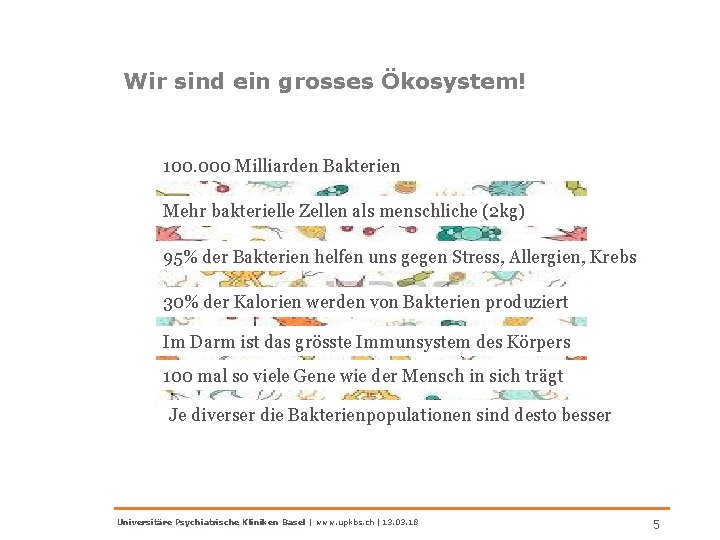 Wir sind ein grosses Ökosystem!

100.000 Milliarden Bakterien

Mehr bakterielle Zellen als menschliche (2kg)

95% der Bakterien helfen uns gegen Stress, Allergien, Krebs

30% der Kalorien werden von Bakterien produziert

Im Darm ist das grösste Immunsystem des Körpers

100 mal so viele Gene wie der Mensch in sich trägt

Je diverser die Bakterienpopulationen sind desto besser

Universitäre Psychiatrische Kliniken Basel | www.upkbs.ch | 13.03.18

5